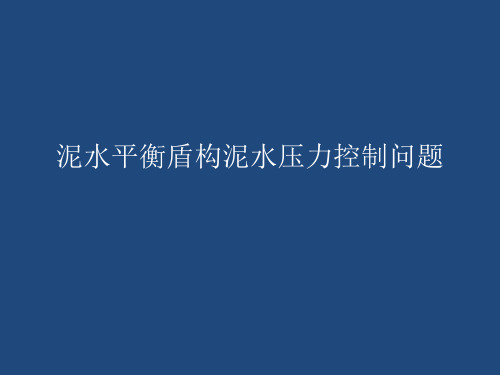 泥水平衡盾构泥水压力控制问题